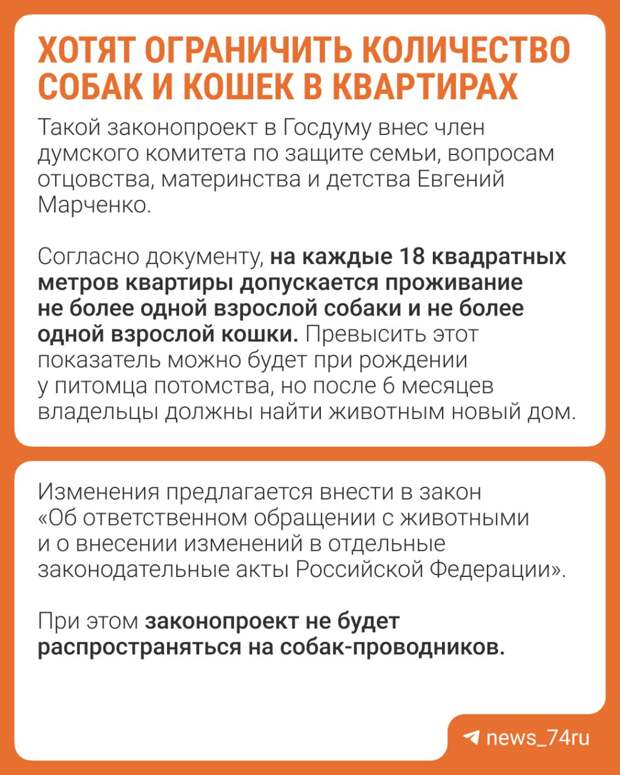 ХОТЯТ ОГРАНИЧИТЬ КОЛИЧЕСТВО СОБАК И КОШЕК В КВАРТИРАХ

Такой законопроект в Госдуму внес член думского комитета по защите семьи, вопросам отцовства, материнства и детства Евгений Марченко.

Согласно документу, на каждые 18 квадратных метров квартиры допускается проживание не более одной взрослой собаки и не более одной взрослой кошки. Превысить этот показатель можно будет при рождении у питомца потомства, но после 6 месяцев владельцы должны найти животным новый дом.

Изменения предлагается внести в закон «Об ответственном обращении с животными и о внесении изменений в отдельные законодательные акты Российской Федерации».

При этом законопроект не будет распространяться на собак-проводников.

news_74ru